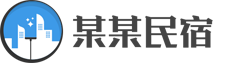 某某民宿